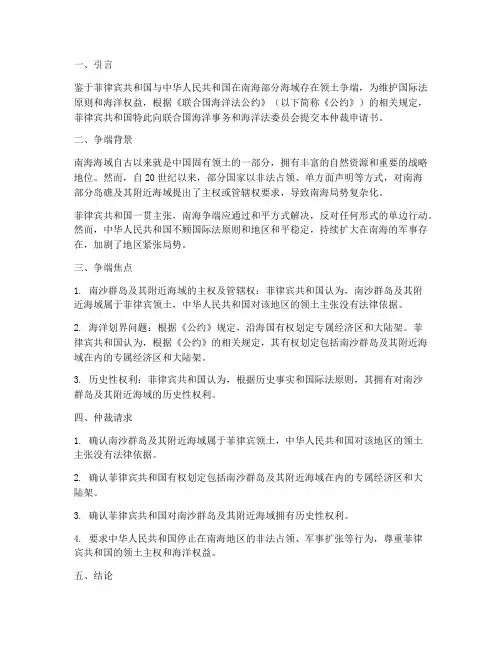 一、引言

鉴于菲律宾共和国与中华人民共和国在南海部分海域存在领土争端，为维护国际法原则和海洋权益，根据《联合国海洋法公约》（以下简称《公约》）的相关规定，菲律宾共和国特此向联合国海洋事务和海洋法委员会提交本仲裁申请书。

二、争端背景

南海海域自古以来就是中国固有领土的一部分，拥有丰富的自然资源和重要的战略地位。然而，自20世纪以来，部分国家以非法占领、单方面声明等方式，对南海部分岛礁及其附近海域提出了主权或管辖权要求，导致南海局势复杂化。

菲律宾共和国一贯主张，南海争端应通过和平方式解决，反对任何形式的单边行动。然而，中华人民共和国不顾国际法原则和地区和平稳定，持续扩大在南海的军事存在，加剧了地区紧张局势。

三、争端焦点

1. 南沙群岛及其附近海域的主权及管辖权：菲律宾共和国认为，南沙群岛及其附近海域属于菲律宾领土，中华人民共和国对该地区的领土主张没有法律依据。

2. 海洋划界问题：根据《公约》规定，沿海国有权划定专属经济区和大陆架。菲律宾共和国认为，根据《公约》的相关规定，其有权划定包括南沙群岛及其附近海域在内的专属经济区和大陆架。

3. 历史性权利：菲律宾共和国认为，根据历史事实和国际法原则，其拥有对南沙群岛及其附近海域的历史性权利。

四、仲裁请求

1. 确认南沙群岛及其附近海域属于菲律宾领土，中华人民共和国对该地区的领土主张没有法律依据。

2. 确认菲律宾共和国有权划定包括南沙群岛及其附近海域在内的专属经济区和大陆架。

3. 确认菲律宾共和国对南沙群岛及其附近海域拥有历史性权利。

4. 要求中华人民共和国停止在南海地区的非法占领、军事扩张等行为，尊重菲律宾共和国的领土主权和海洋权益。

五、结论